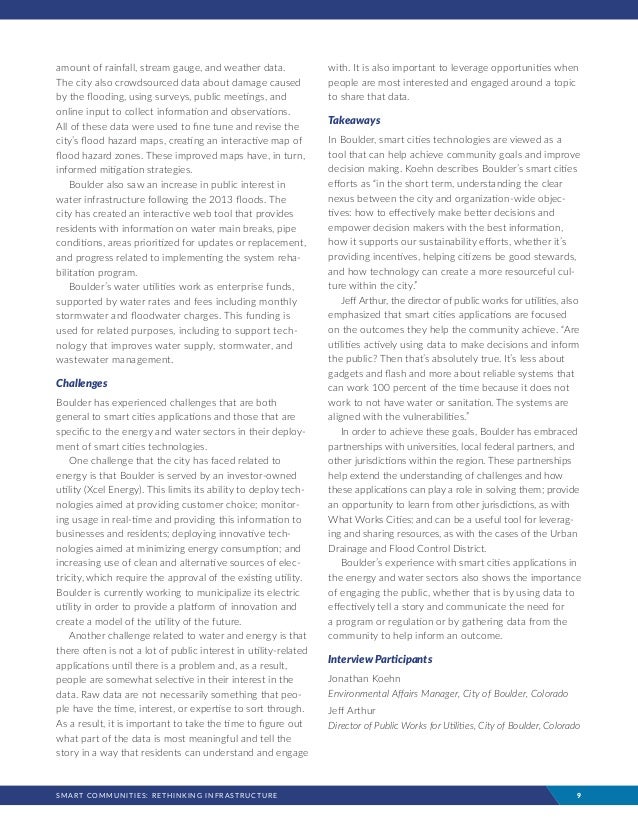 amount of rainfall, stream gauge, and weather data. The city also crowdsourced data about damage caused by the flooding, using surveys, public meetings, and online input to collect information and observations. All of these data were used to fine tune and revise the city's flood hazard maps, creating an interactive map of flood hazard zones. These improved maps have, in turn, informed mitigation strategies.

Boulder also saw an increase in public interest in water infrastructure following the 2013 floods. The city has created an interactive web tool that provides residents with information on water main breaks, pipe conditions, areas prioritized for updates or replacement, and progress related to implementing the system rehabilitation program.

Boulder's water utilities work as enterprise funds, supported by water rates and fees including monthly stormwater and floodwater charges. This funding is used for related purposes, including to support technology that improves water supply, stormwater, and wastewater management.

Challenges

Boulder has experienced challenges that are both general to smart cities applications and those that are specific to the energy and water sectors in their deployment of smart cities technologies.

One challenge that the city has faced related to energy is that Boulder is served by an investor-owned utility (Xcel Energy). This limits its ability to deploy technologies aimed at providing customer choice; monitoring usage in real-time and providing this information to businesses and residents; deploying innovative technologies aimed at minimizing energy consumption; and increasing use of clean and alternative sources of electricity, which require the approval of the existing utility. Boulder is currently working to municipalize its electric utility in order to provide a platform of innovation and create a model of the utility of the future.

Another challenge related to water and energy is that there often is not a lot of public interest in utility-related applications until there is a problem and, as a result, people are somewhat selective in their interest in the data. Raw data are not necessarily something that people have the time, interest, or expertise to sort through. As a result, it is important to take the time to figure out what part of the data is most meaningful and tell the story in a way that residents can understand and engage with. It is also important to leverage opportunities when people are most interested and engaged around a topic to share that data.

Takeaways

In Boulder, smart cities technologies are viewed as a tool that can help achieve community goals and improve decision making. Koehn describes Boulder's smart cities efforts as "in the short term, understanding the clear nexus between the city and organization-wide objectives: how to effectively make better decisions and empower decision makers with the best information, how it supports our sustainability efforts, whether it's providing incentives, helping citizens be good stewards, and how technology can create a more resourceful culture within the city."

Jeff Arthur, the director of public works for utilities, also emphasized that smart cities applications are focused on the outcomes they help the community achieve. "Are utilities actively using data to make decisions and inform the public? Then that's absolutely true. It's less about gadgets and flash and more about reliable systems that can work 100 percent of the time because it does not work to not have water or sanitation. The systems are aligned with the vulnerabilities."

In order to achieve these goals, Boulder has embraced partnerships with universities, local federal partners, and other jurisdictions within the region. These partnerships help extend the understanding of challenges and how these applications can play a role in solving them; provide an opportunity to learn from other jurisdictions, as with What Works Cities; and can be a useful tool for leveraging and sharing resources, as with the cases of the Urban Drainage and Flood Control District.

Boulder's experience with smart cities applications in the energy and water sectors also shows the importance of engaging the public, whether that is by using data to effectively tell a story and communicate the need for a program or regulation or by gathering data from the community to help inform an outcome.

Interview Participants

Jonathan Koehn
Environmental Affairs Manager, City of Boulder, Colorado
Jeff Arthur
Director of Public Works for Utilities, City of Boulder, Colorado

SMART COMMUNITIES: RETHINKING INFRASTRUCTURE 9